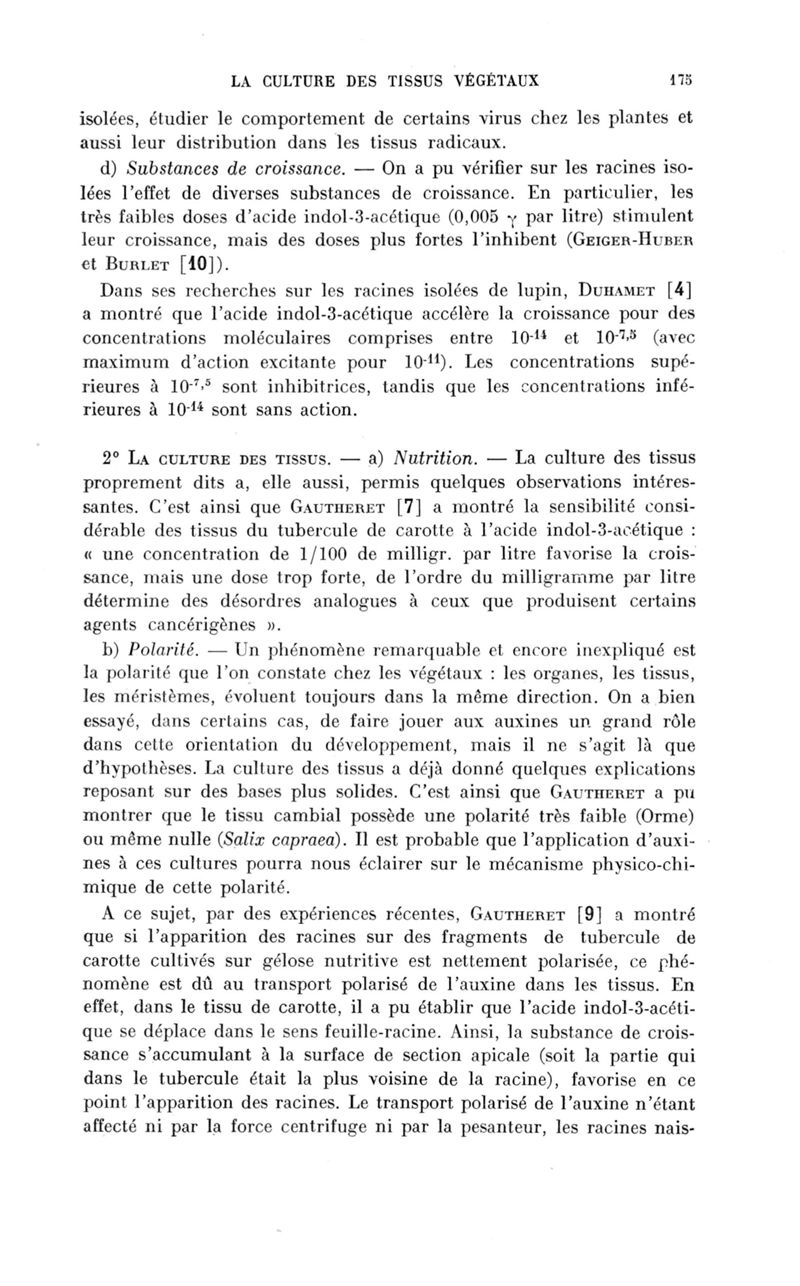 LA CULTURE DES TISSUS VÉGÉTAUX 175

isolées, étudier le comportement de certains virus chez les plantes et aussi leur distribution dans les tissus radicaux.

d) Substances de croissance. — On a pu vérifier sur les racines isolées l'effet de diverses substances de croissance. En particulier, les très faibles doses d'acide indol-3-acétique (0,005 $\gamma$ par litre) stimulent leur croissance, mais des doses plus fortes l'inhibent (GEIGER-HUBER et BURLET [10]).

Dans ses recherches sur les racines isolées de lupin, DUHAMET [4] a montré que l'acide indol-3-acétique accélère la croissance pour des concentrations moléculaires comprises entre $10^{-14}$ et $10^{-7,5}$ (avec maximum d'action excitante pour $10^{-11}$). Les concentrations supérieures à $10^{-7,5}$ sont inhibitrices, tandis que les concentrations inférieures à $10^{-14}$ sont sans action.

2° LA CULTURE DES TISSUS. — a) Nutrition. — La culture des tissus proprement dits a, elle aussi, permis quelques observations intéressantes. C'est ainsi que GAUTHERET [7] a montré la sensibilité considérable des tissus du tubercule de carotte à l'acide indol-3-acétique : « une concentration de 1/100 de milligr. par litre favorise la croissance, mais une dose trop forte, de l'ordre du milligramme par litre détermine des désordres analogues à ceux que produisent certains agents cancérigènes ».

b) Polarité. — Un phénomène remarquable et encore inexpliqué est la polarité que l'on constate chez les végétaux : les organes, les tissus, les méristèmes, évoluent toujours dans la même direction. On a bien essayé, dans certains cas, de faire jouer aux auxines un grand rôle dans cette orientation du développement, mais il ne s'agit là que d'hypothèses. La culture des tissus a déjà donné quelques explications reposant sur des bases plus solides. C'est ainsi que GAUTHERET a pu montrer que le tissu cambial possède une polarité très faible (Orme) ou même nulle (Salix capraea). Il est probable que l'application d'auxines à ces cultures pourra nous éclairer sur le mécanisme physico-chimique de cette polarité.

A ce sujet, par des expériences récentes, GAUTHERET [9] a montré que si l'apparition des racines sur des fragments de tubercule de carotte cultivés sur gélose nutritive est nettement polarisée, ce phénomène est dû au transport polarisé de l'auxine dans les tissus. En effet, dans le tissu de carotte, il a pu établir que l'acide indol-3-acétique se déplace dans le sens feuille-racine. Ainsi, la substance de croissance s'accumulant à la surface de section apicale (soit la partie qui dans le tubercule était la plus voisine de la racine), favorise en ce point l'apparition des racines. Le transport polarisé de l'auxine n'étant affecté ni par la force centrifuge ni par la pesanteur, les racines nais-